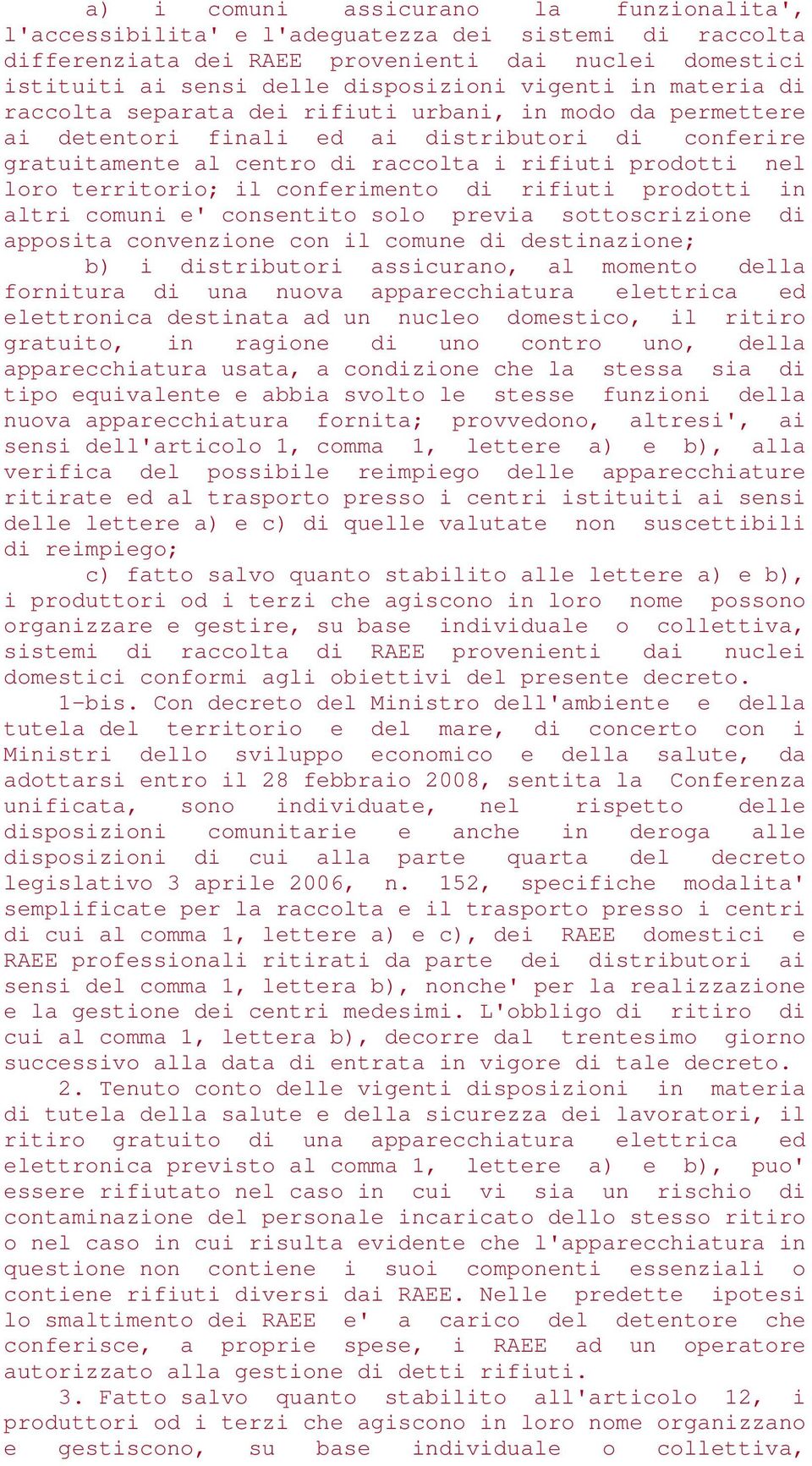 a) i comuni assicurano la funzionalita', l'accessibilita' e l'adeguatezza dei sistemi di raccolta differenziata dei RAEE provenienti dai nuclei domestici istituiti ai sensi delle disposizioni vigenti in materia di raccolta separata dei rifiuti urbani, in modo da permettere ai detentori finali ed ai distributori di conferire gratuitamente al centro di raccolta i rifiuti prodotti nel loro territorio; il conferimento di rifiuti prodotti in altri comuni e' consentito solo previa sottoscrizione di apposita convenzione con il comune di destinazione;

b) i distributori assicurano, al momento della fornitura di una nuova apparecchiatura elettrica ed elettronica destinata ad un nucleo domestico, il ritiro gratuito, in ragione di uno contro uno, della apparecchiatura usata, a condizione che la stessa sia di tipo equivalente e abbia svolto le stesse funzioni della nuova apparecchiatura fornita; provvedono, altresi', ai sensi dell'articolo 1, comma 1, lettere a) e b), alla verifica del possibile reimpiego delle apparecchiature ritirate ed al trasporto presso i centri istituiti ai sensi delle lettere a) e c) di quelle valutate non suscettibili di reimpiego;

c) fatto salvo quanto stabilito alle lettere a) e b), i produttori od i terzi che agiscono in loro nome possono organizzare e gestire, su base individuale o collettiva, sistemi di raccolta di RAEE provenienti dai nuclei domestici conformi agli obiettivi del presente decreto.

1-bis. Con decreto del Ministro dell'ambiente e della tutela del territorio e del mare, di concerto con i Ministri dello sviluppo economico e della salute, da adottarsi entro il 28 febbraio 2008, sentita la Conferenza unificata, sono individuate, nel rispetto delle disposizioni comunitarie e anche in deroga alle disposizioni di cui alla parte quarta del decreto legislativo 3 aprile 2006, n. 152, specifiche modalita' semplificate per la raccolta e il trasporto presso i centri di cui al comma 1, lettere a) e c), dei RAEE domestici e RAEE professionali ritirati da parte dei distributori ai sensi del comma 1, lettera b), nonche' per la realizzazione e la gestione dei centri medesimi. L'obbligo di ritiro di cui al comma 1, lettera b), decorre dal trentesimo giorno successivo alla data di entrata in vigore di tale decreto.

2. Tenuto conto delle vigenti disposizioni in materia di tutela della salute e della sicurezza dei lavoratori, il ritiro gratuito di una apparecchiatura elettrica ed elettronica previsto al comma 1, lettere a) e b), puo' essere rifiutato nel caso in cui vi sia un rischio di contaminazione del personale incaricato dello stesso ritiro o nel caso in cui risulta evidente che l'apparecchiatura in questione non contiene i suoi componenti essenziali o contiene rifiuti diversi dai RAEE. Nelle predette ipotesi lo smaltimento dei RAEE e' a carico del detentore che conferisce, a proprie spese, i RAEE ad un operatore autorizzato alla gestione di detti rifiuti.

3. Fatto salvo quanto stabilito all'articolo 12, i produttori od i terzi che agiscono in loro nome organizzano e gestiscono, su base individuale o collettiva,